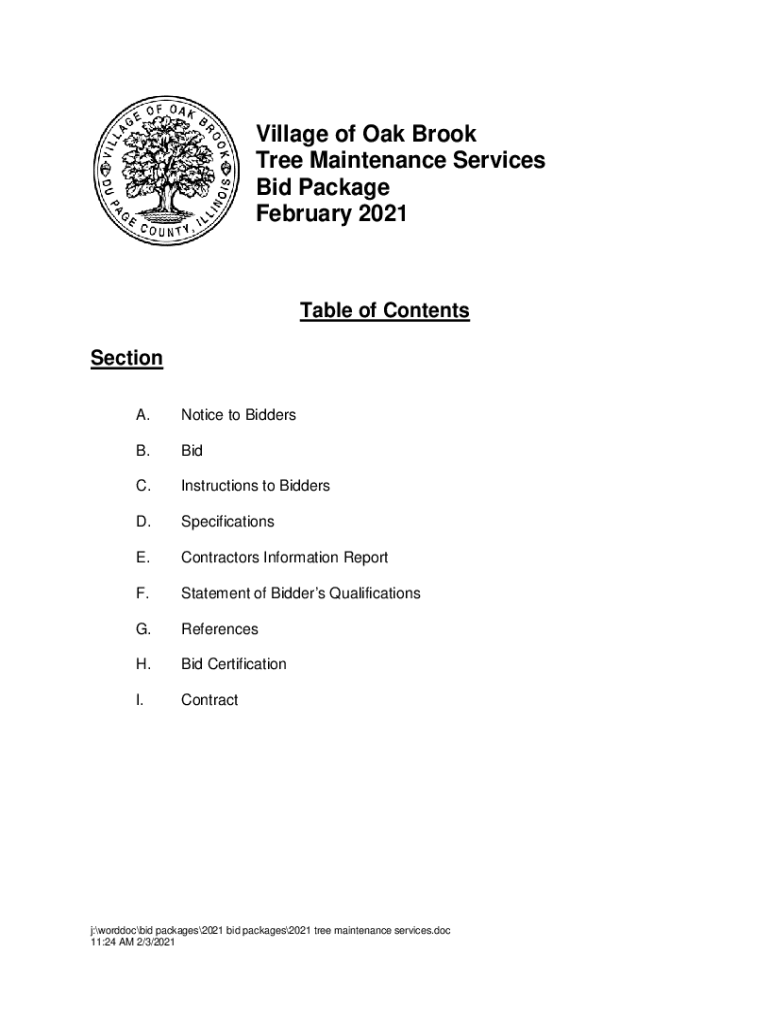 VILLAGE OF OAK BROOK
DU PAGE COUNTY, ILLINOIS

Village of Oak Brook
Tree Maintenance Services
Bid Package
February 2021

Table of Contents

Section

A. Notice to Bidders

B. Bid

C. Instructions to Bidders

D. Specifications

E. Contractors Information Report

F. Statement of Bidder's Qualifications

G. References

H. Bid Certification

I. Contract

j:\worddoc\bid packages\2021 bid packages\2021 tree maintenance services.doc
11:24 AM 2/3/2021